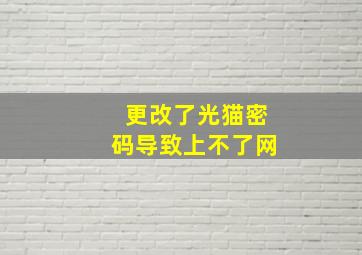 更改了光猫密码导致上不了网